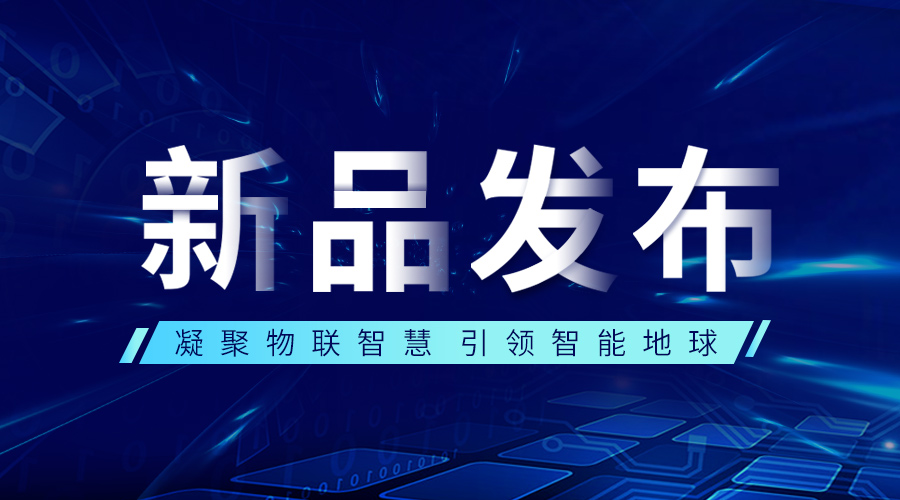 新品发布

凝聚物联智慧 引领智能地球